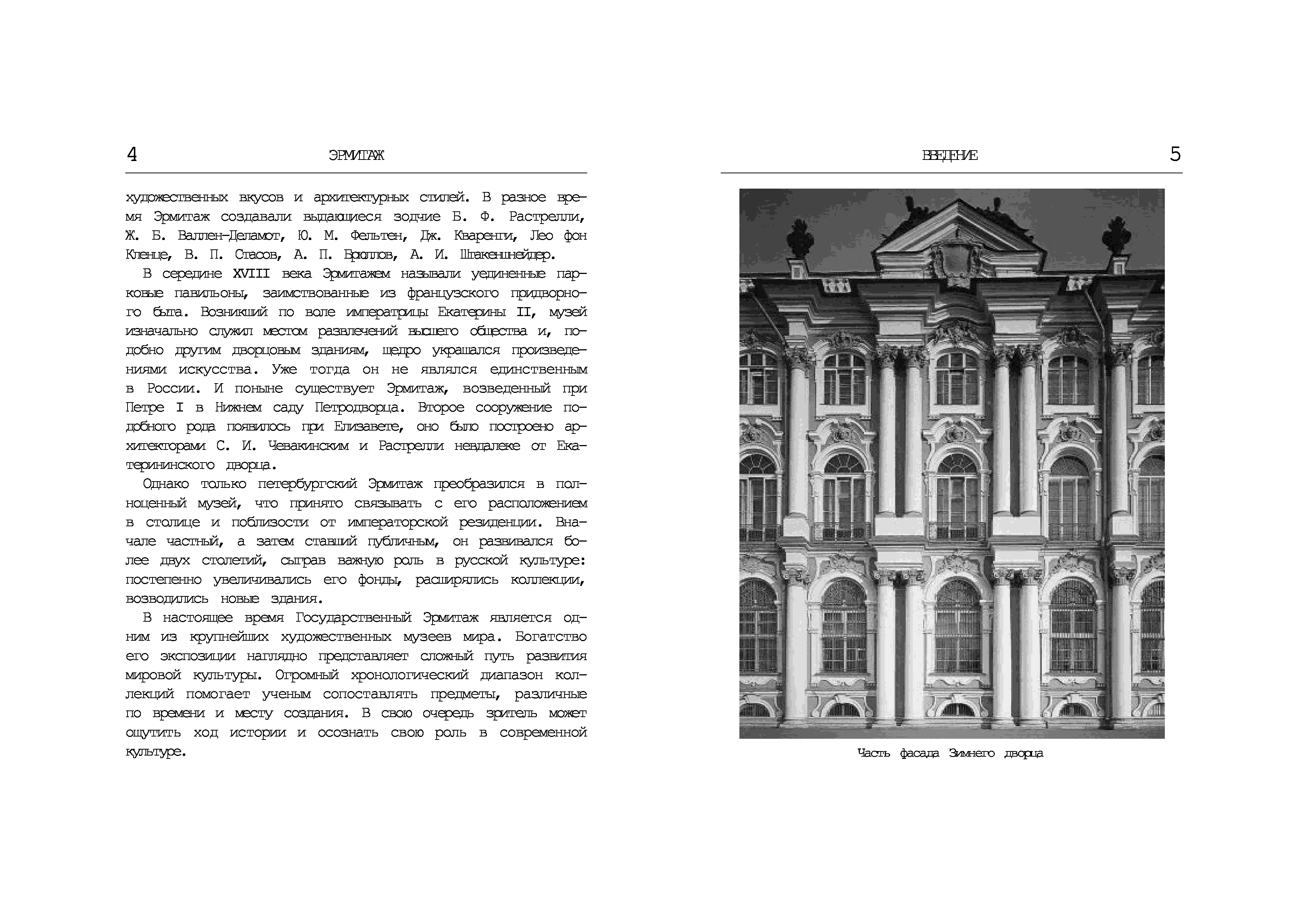 4

ЭРМИТАЖ

художественных вкусов и архитектурных стилей. В разное время Эрмитаж создавали выдающиеся зодчие Б. Ф. Растрелли, Ж. Б. Валлен-Деламот, Ю. М. Фельтен, Дж. Кваренги, Лео фон Кленце, В. П. Стасов, А. П. Брюллов, А. И. Штакеншнейдер.

В середине XVIII века Эрмитажем называли уединенные парковые павильоны, заимствованные из французского придворного быта. Возникший по воле императрицы Екатерины II, музей изначально служил местом развлечений высшего общества и, подобно другим дворцовым зданиям, щедро украшался произведениями искусства. Уже тогда он не являлся единственным в России. И поныне существует Эрмитаж, возведенный при Петре I в Нижнем саду Петродворца. Второе сооружение подобного рода появилось при Елизавете, оно было построено архитекторами С. И. Чевакинским и Растрелли невдалеке от Екатерининского дворца.

Однако только петербургский Эрмитаж преобразился в полноценный музей, что принято связывать с его расположением в столице и поблизости от императорской резиденции. Вначале частный, а затем ставший публичным, он развивался более двух столетий, сыграв важную роль в русской культуре: постепенно увеличивались его фонды, расширялись коллекции, возводились новые здания.

В настоящее время Государственный Эрмитаж является одним из крупнейших художественных музеев мира. Богатство его экспозиции наглядно представляет сложный путь развития мировой культуры. Огромный хронологический диапазон коллекций помогает ученым сопоставлять предметы, различные по времени и месту создания. В свою очередь зритель может ощутить ход истории и осознать свою роль в современной культуре.

ВВЕДЕНИЕ

5

Часть фасада Зимнего дворца